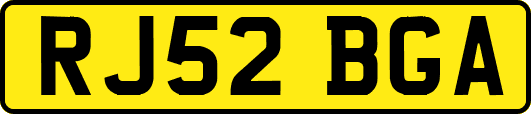 RJ52 BGA